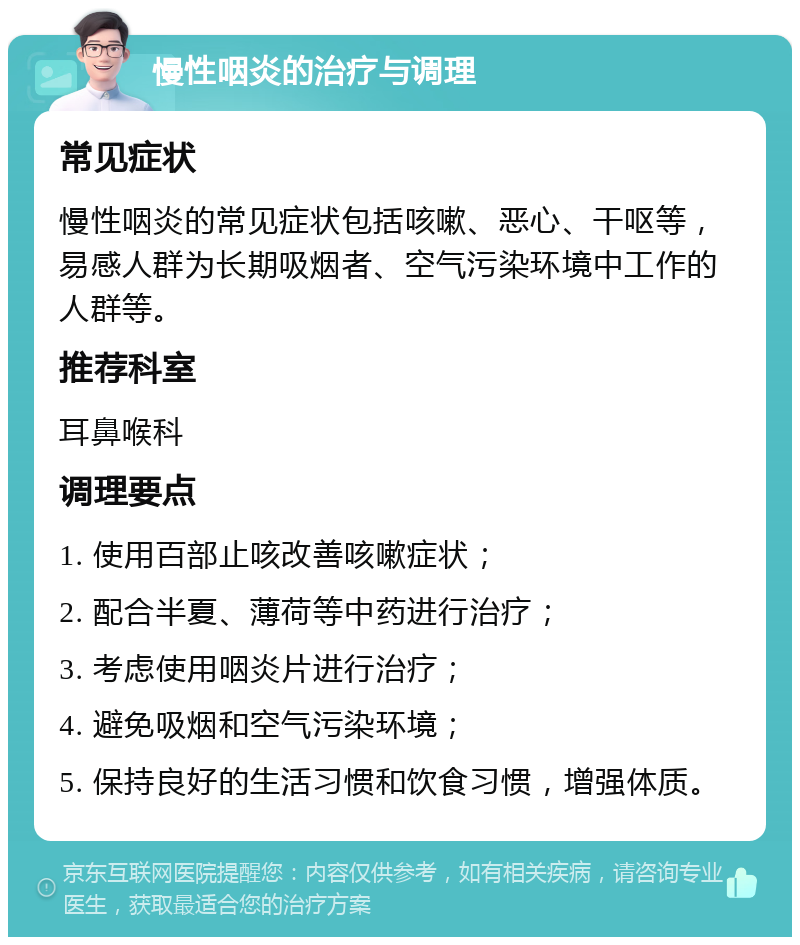 慢性咽炎的治疗与调理

常见症状

慢性咽炎的常见症状包括咳嗽、恶心、干呕等，易感人群为长期吸烟者、空气污染环境中工作的人群等。

推荐科室

耳鼻喉科

调理要点

1. 使用百部止咳改善咳嗽症状；

2. 配合半夏、薄荷等中药进行治疗；

3. 考虑使用咽炎片进行治疗；

4. 避免吸烟和空气污染环境；

5. 保持良好的生活习惯和饮食习惯，增强体质。

京东互联网医院提醒您：内容仅供参考，如有相关疾病，请咨询专业医生，获取最适合您的治疗方案